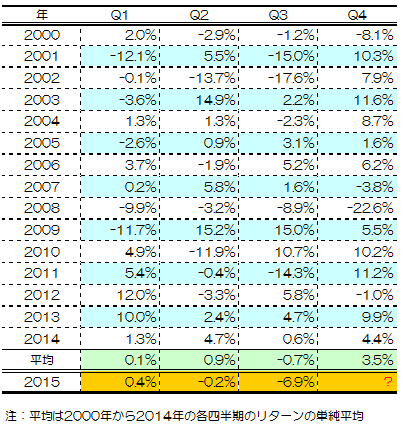 | 年 | Q1 | Q2 | Q3 | Q4 |
|---|---|---|---|---|
| 2000 | 2.0% | -2.9% | -1.2% | -8.1% |
| 2001 | -12.1% | 5.5% | -15.0% | 10.3% |
| 2002 | -0.1% | -13.7% | -17.6% | 7.9% |
| 2003 | -3.6% | 14.9% | 2.2% | 11.6% |
| 2004 | 1.3% | 1.3% | -2.3% | 8.7% |
| 2005 | -2.6% | 0.9% | 3.1% | 1.6% |
| 2006 | 3.7% | -1.9% | 5.2% | 6.2% |
| 2007 | 0.2% | 5.8% | 1.6% | -3.8% |
| 2008 | -9.9% | -3.2% | -8.9% | -22.6% |
| 2009 | -11.7% | 15.2% | 15.0% | 5.5% |
| 2010 | 4.9% | -11.9% | 10.7% | 10.2% |
| 2011 | 5.4% | -0.4% | -14.3% | 11.2% |
| 2012 | 12.0% | -3.3% | 5.8% | -1.0% |
| 2013 | 10.0% | 2.4% | 4.7% | 9.9% |
| 2014 | 1.3% | 4.7% | 0.6% | 4.4% |
| 平均 | 0.1% | 0.9% | -0.7% | 3.5% |
| 2015 | 0.4% | -0.2% | -6.9% | ? |

注：平均は2000年から2014年の各四半期のリターンの単純平均